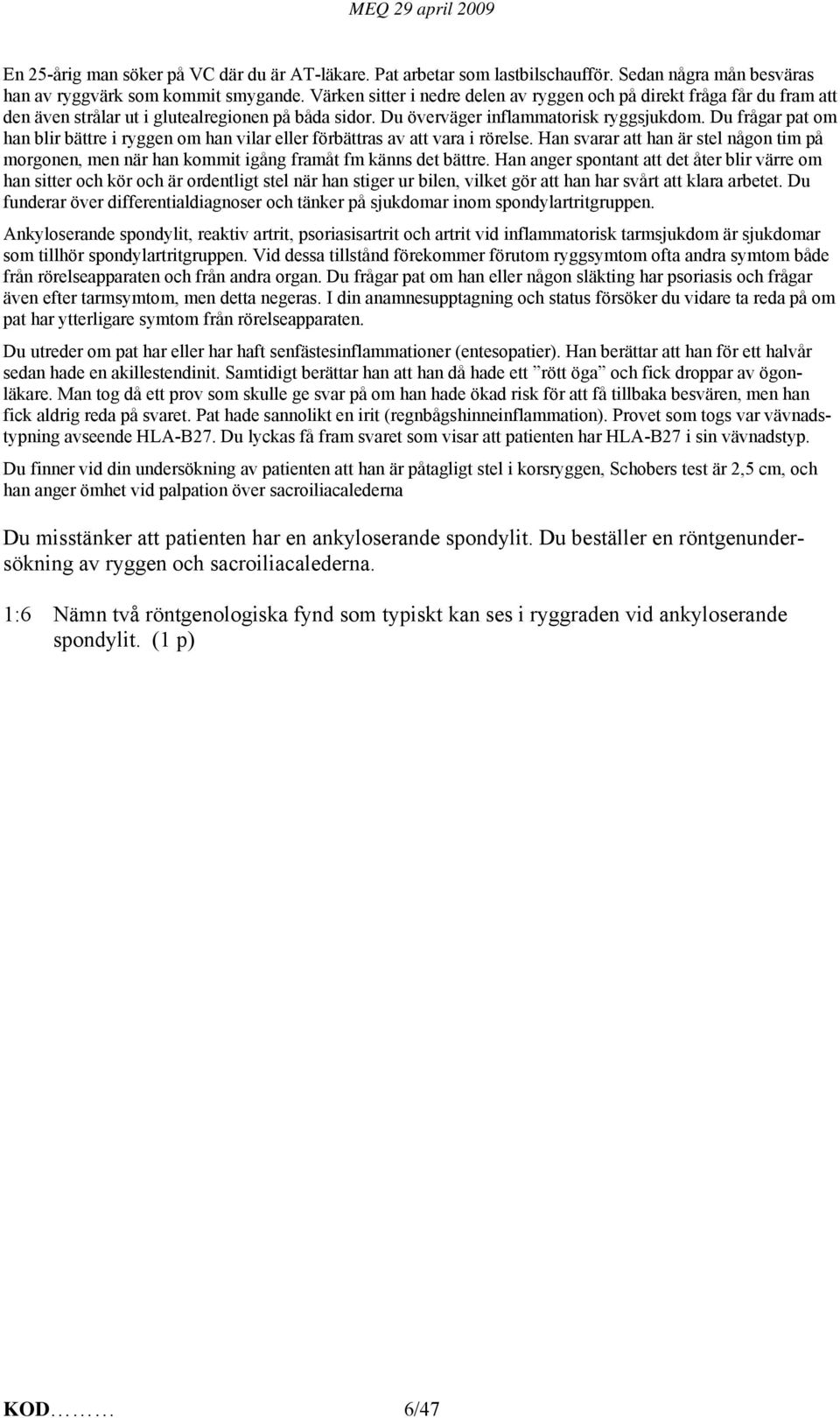 MEQ 29 april 2009

En 25-årig man söker på VC där du är AT-läkare. Pat arbetar som lastbilschaufför. Sedan några mån besväras han av ryggvärk som kommit smygande. Värken sitter i nedre delen av ryggen och på direkt fråga får du fram att den även strålar ut i glutealregionen på båda sidor. Du överväger inflammatorisk ryggsjukdom. Du frågar pat om han blir bättre i ryggen om han vilar eller förbättras av att vara i rörelse. Han svarar att han är stel någon tim på morgonen, men när han kommit igång framåt fm känns det bättre. Han anger spontant att det åter blir värre om han sitter och kör och är ordentligt stel när han stiger ur bilen, vilket gör att han har svårt att klara arbetet. Du funderar över differentialdiagnoser och tänker på sjukdomar inom spondylartritgruppen.

Ankyloserande spondylit, reaktiv artrit, psoriasisartrit och artrit vid inflammatorisk tarmsjukdom är sjukdomar som tillhör spondylartritgruppen. Vid dessa tillstånd förekommer förutom ryggsymtom ofta andra symtom både från rörelseapparaten och från andra organ. Du frågar pat om han eller någon släkting har psoriasis och frågar även efter tarmsymtom, men detta negeras. I din anamnesupptagning och status försöker du vidare ta reda på om pat har ytterligare symtom från rörelseapparaten.

Du utreder om pat har eller har haft senfästesinflammationer (entesopatier). Han berättar att han för ett halvår sedan hade en akillestendinit. Samtidigt berättar han att han då hade ett ”rött öga” och fick droppar av ögonläkare. Man tog då ett prov som skulle ge svar på om han hade ökad risk för att få tillbaka besvären, men han fick aldrig reda på svaret. Pat hade sannolikt en irit (regnbågshinneinflammation). Provet som togs var vävnadstypning avseende HLA-B27. Du lyckas få fram svaret som visar att patienten har HLA-B27 i sin vävnadstyp.

Du finner vid din undersökning av patienten att han är påtagligt stel i korsryggen, Schobers test är 2,5 cm, och han anger ömhet vid palpation över sacroiliacalederna

Du misstänker att patienten har en ankyloserande spondylit. Du beställer en röntgenundersökning av ryggen och sacroiliacalederna.

1:6 Nämn två röntgenologiska fynd som typiskt kan ses i ryggraden vid ankyloserande spondylit. (1 p)

KOD……… 6/47